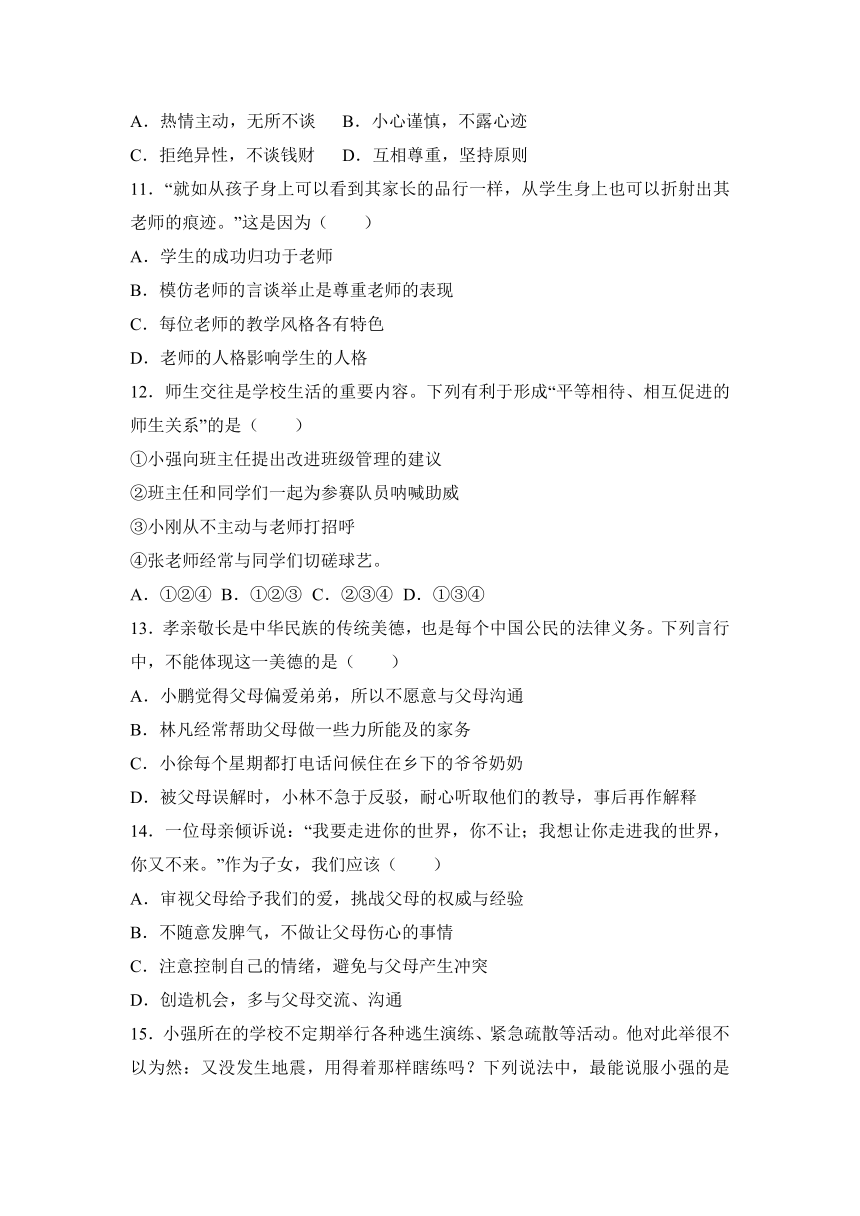 A．热情主动，无所不谈　B．小心谨慎，不露心迹

C．拒绝异性，不谈钱财　D．互相尊重，坚持原则

11．“就如从孩子身上可以看到其家长的品行一样，从学生身上也可以折射出其老师的痕迹。”这是因为（　　）

A．学生的成功归功于老师

B．模仿老师的言谈举止是尊重老师的表现

C．每位老师的教学风格各有特色

D．老师的人格影响学生的人格

12．师生交往是学校生活的重要内容。下列有利于形成“平等相待、相互促进的师生关系”的是（　　）

①小强向班主任提出改进班级管理的建议

②班主任和同学们一起为参赛队员呐喊助威

③小刚从不主动与老师打招呼

④张老师经常与同学们切磋球艺。

A．①②④ B．①②③ C．②③④ D．①③④

13．孝亲敬长是中华民族的传统美德，也是每个中国公民的法律义务。下列言行中，不能体现这一美德的是（　　）

A．小鹏觉得父母偏爱弟弟，所以不愿意与父母沟通

B．林凡经常帮助父母做一些力所能及的家务

C．小徐每个星期都打电话问候住在乡下的爷爷奶奶

D．被父母误解时，小林不急于反驳，耐心听取他们的教导，事后再作解释

14．一位母亲倾诉说：“我要走进你的世界，你不让；我想让你走进我的世界，你又不来。”作为子女，我们应该（　　）

A．审视父母给予我们的爱，挑战父母的权威与经验

B．不随意发脾气，不做让父母伤心的事情

C．注意控制自己的情绪，避免与父母产生冲突

D．创造机会，多与父母交流、沟通

15．小强所在的学校不定期举行各种逃生演练、紧急疏散等活动。他对此举很不以为然：又没发生地震，用得着那样瞎练吗？下列说法中，最能说服小强的是